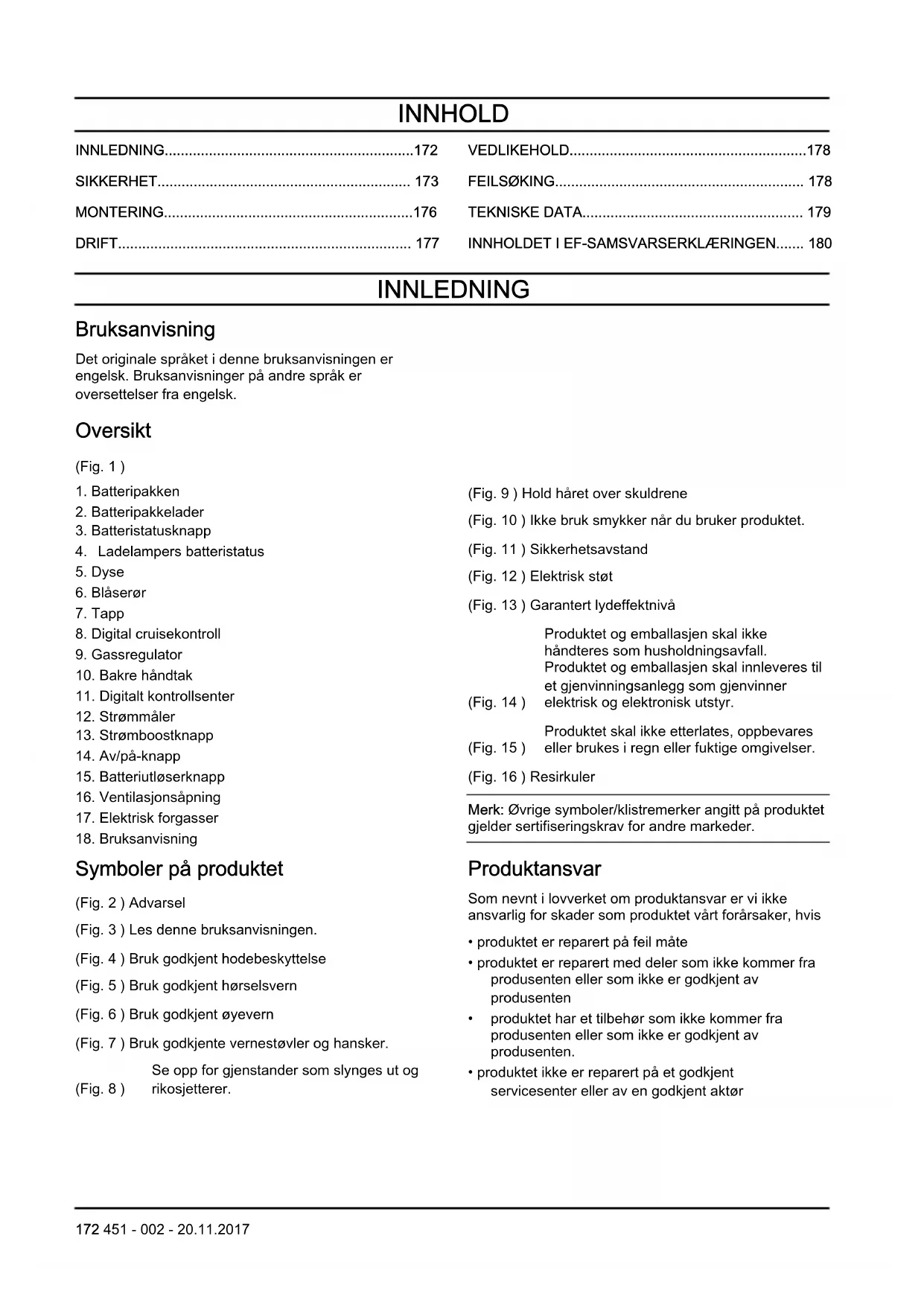 INNHOLD

INNLEDNING..............................................................172
SIKKERHET............................................................... 173
MONTERING..............................................................176
DRIFT......................................................................... 177
VEDLIKEHOLD...........................................................178
FEILSØKING.............................................................. 178
TEKNISKE DATA....................................................... 179
INNHOLDET I EF-SAMSVARSERKLÆRINGEN....... 180

INNLEDNING

Bruksanvisning

Det originale språket i denne bruksanvisningen er engelsk. Bruksanvisninger på andre språk er oversettelser fra engelsk.

Oversikt

(Fig. 1 )

1. Batteripakken
2. Batteripakkelader
3. Batteristatusknapp
4. Ladelampers batteristatus
5. Dyse
6. Blåserør
7. Tapp
8. Digital cruisekontroll
9. Gassregulator
10. Bakre håndtak
11. Digitalt kontrollsenter
12. Strømmåler
13. Strømboostknapp
14. Av/på-knapp
15. Batteriutløserknapp
16. Ventilasjonsåpning
17. Elektrisk forgasser
18. Bruksanvisning

Symboler på produktet

(Fig. 2 ) Advarsel
(Fig. 3 ) Les denne bruksanvisningen.
(Fig. 4 ) Bruk godkjent hodebeskyttelse
(Fig. 5 ) Bruk godkjent hørselsvern
(Fig. 6 ) Bruk godkjent øyevern
(Fig. 7 ) Bruk godkjente vernestøvler og hansker.
(Fig. 8 ) Se opp for gjenstander som slynges ut og rikosjetterer.

(Fig. 9 ) Hold håret over skuldrene
(Fig. 10 ) Ikke bruk smykker når du bruker produktet.
(Fig. 11 ) Sikkerhetsavstand
(Fig. 12 ) Elektrisk støt
(Fig. 13 ) Garantert lydeffektnivå
(Fig. 14 ) Produktet og emballasjen skal ikke håndteres som husholdningsavfall. Produktet og emballasjen skal innleveres til et gjenvinningsanlegg som gjenvinner elektrisk og elektronisk utstyr.
(Fig. 15 ) Produktet skal ikke etterlates, oppbevares eller brukes i regn eller fuktige omgivelser.
(Fig. 16 ) Resirkuler

Merk: Øvrige symboler/klistremerker angitt på produktet gjelder sertifiseringskrav for andre markeder.

Produktansvar

Som nevnt i lovverket om produktansvar er vi ikke ansvarlig for skader som produktet vårt forårsaker, hvis

• produktet er reparert på feil måte
• produktet er reparert med deler som ikke kommer fra produsenten eller som ikke er godkjent av produsenten
• produktet har et tilbehør som ikke kommer fra produsenten eller som ikke er godkjent av produsenten.
• produktet ikke er reparert på et godkjent servicesenter eller av en godkjent aktør

172 451 - 002 - 20.11.2017